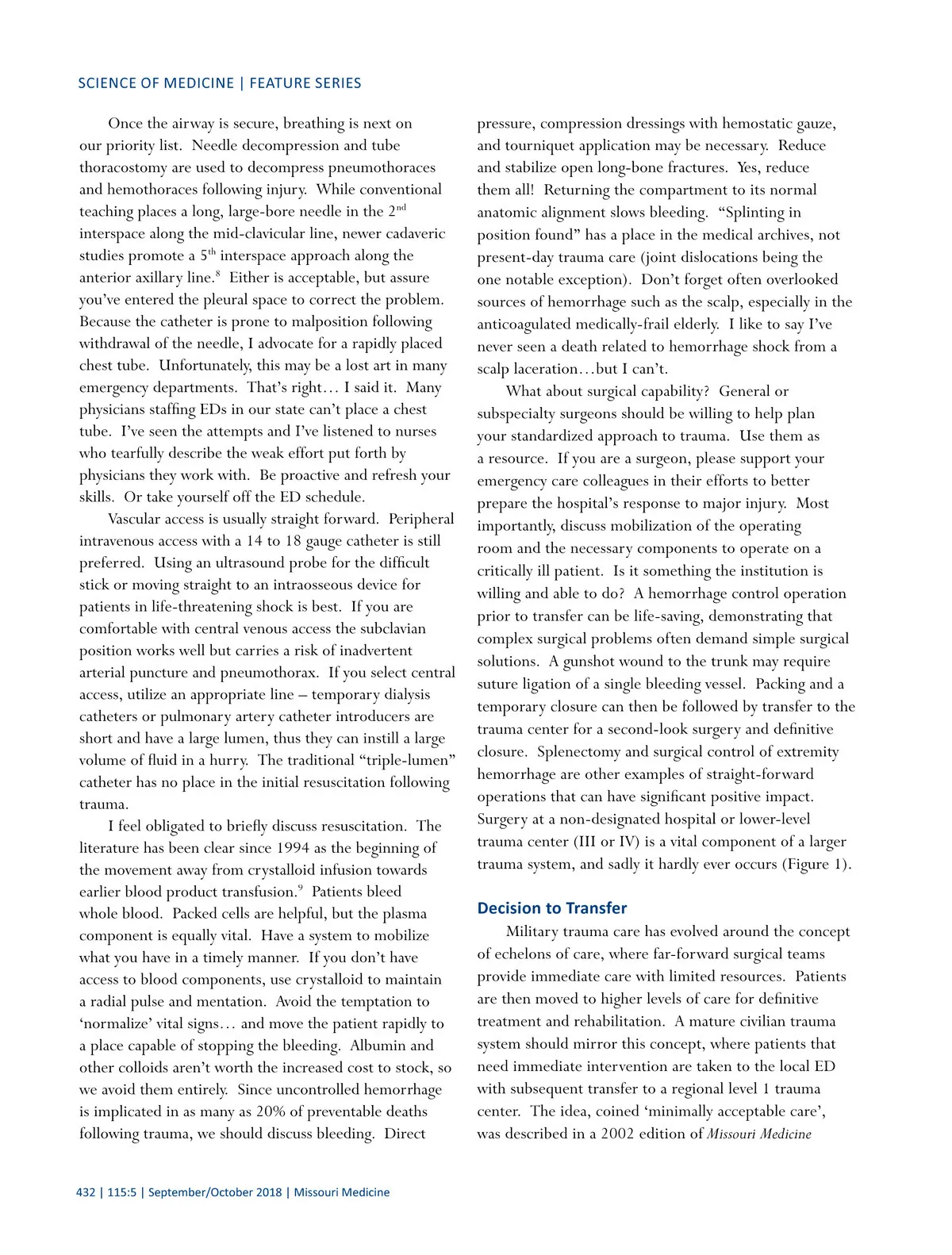 SCIENCE OF MEDICINE | FEATURE SERIES

Once the airway is secure, breathing is next on our priority list. Needle decompression and tube thoracostomy are used to decompress pneumothoraces and hemothoraces following injury. While conventional teaching places a long, large-bore needle in the 2$^{nd}$ interspace along the mid-clavicular line, newer cadaveric studies promote a 5$^{th}$ interspace approach along the anterior axillary line.$^{8}$ Either is acceptable, but assure you've entered the pleural space to correct the problem. Because the catheter is prone to malposition following withdrawal of the needle, I advocate for a rapidly placed chest tube. Unfortunately, this may be a lost art in many emergency departments. That's right… I said it. Many physicians staffing EDs in our state can't place a chest tube. I've seen the attempts and I've listened to nurses who tearfully describe the weak effort put forth by physicians they work with. Be proactive and refresh your skills. Or take yourself off the ED schedule.

Vascular access is usually straight forward. Peripheral intravenous access with a 14 to 18 gauge catheter is still preferred. Using an ultrasound probe for the difficult stick or moving straight to an intraosseous device for patients in life-threatening shock is best. If you are comfortable with central venous access the subclavian position works well but carries a risk of inadvertent arterial puncture and pneumothorax. If you select central access, utilize an appropriate line – temporary dialysis catheters or pulmonary artery catheter introducers are short and have a large lumen, thus they can instill a large volume of fluid in a hurry. The traditional "triple-lumen" catheter has no place in the initial resuscitation following trauma.

I feel obligated to briefly discuss resuscitation. The literature has been clear since 1994 as the beginning of the movement away from crystalloid infusion towards earlier blood product transfusion.$^{9}$ Patients bleed whole blood. Packed cells are helpful, but the plasma component is equally vital. Have a system to mobilize what you have in a timely manner. If you don't have access to blood components, use crystalloid to maintain a radial pulse and mentation. Avoid the temptation to 'normalize' vital signs… and move the patient rapidly to a place capable of stopping the bleeding. Albumin and other colloids aren't worth the increased cost to stock, so we avoid them entirely. Since uncontrolled hemorrhage is implicated in as many as 20% of preventable deaths following trauma, we should discuss bleeding. Direct pressure, compression dressings with hemostatic gauze, and tourniquet application may be necessary. Reduce and stabilize open long-bone fractures. Yes, reduce them all! Returning the compartment to its normal anatomic alignment slows bleeding. "Splinting in position found" has a place in the medical archives, not present-day trauma care (joint dislocations being the one notable exception). Don't forget often overlooked sources of hemorrhage such as the scalp, especially in the anticoagulated medically-frail elderly. I like to say I've never seen a death related to hemorrhage shock from a scalp laceration…but I can't.

What about surgical capability? General or subspecialty surgeons should be willing to help plan your standardized approach to trauma. Use them as a resource. If you are a surgeon, please support your emergency care colleagues in their efforts to better prepare the hospital's response to major injury. Most importantly, discuss mobilization of the operating room and the necessary components to operate on a critically ill patient. Is it something the institution is willing and able to do? A hemorrhage control operation prior to transfer can be life-saving, demonstrating that complex surgical problems often demand simple surgical solutions. A gunshot wound to the trunk may require suture ligation of a single bleeding vessel. Packing and a temporary closure can then be followed by transfer to the trauma center for a second-look surgery and definitive closure. Splenectomy and surgical control of extremity hemorrhage are other examples of straight-forward operations that can have significant positive impact. Surgery at a non-designated hospital or lower-level trauma center (III or IV) is a vital component of a larger trauma system, and sadly it hardly ever occurs (Figure 1).

Decision to Transfer

Military trauma care has evolved around the concept of echelons of care, where far-forward surgical teams provide immediate care with limited resources. Patients are then moved to higher levels of care for definitive treatment and rehabilitation. A mature civilian trauma system should mirror this concept, where patients that need immediate intervention are taken to the local ED with subsequent transfer to a regional level 1 trauma center. The idea, coined 'minimally acceptable care', was described in a 2002 edition of Missouri Medicine

432 | 115:5 | September/October 2018 | Missouri Medicine